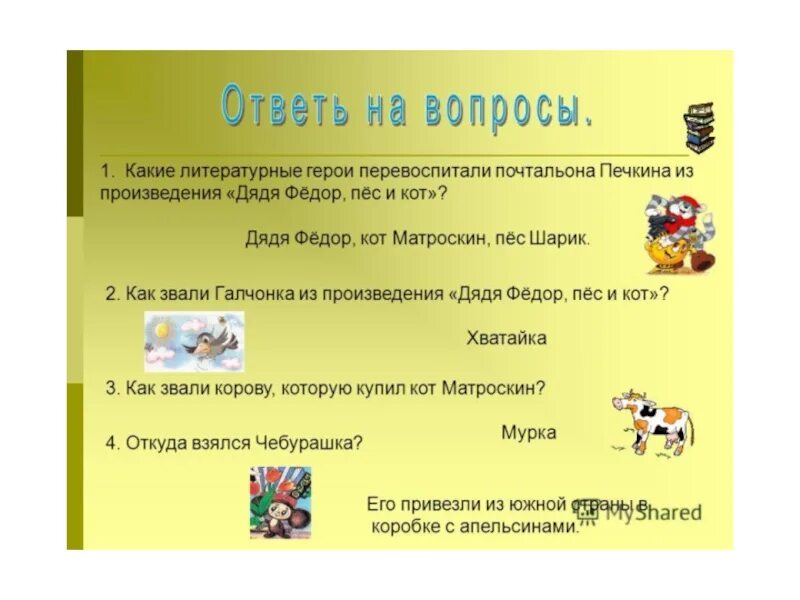 Ответь на вопросы.

1. Какие литературные герои перевоспитали почтальона Печкина из произведения «Дядя Фёдор, пёс и кот»?

Дядя Фёдор, кот Матроскин, пёс Шарик.

2. Как звали Галчонка из произведения «Дядя Фёдор, пёс и кот»?

Хватайка

3. Как звали корову, которую купил кот Матроскин?

Мурка

4. Откуда взялся Чебурашка?

Его привезли из южной страны в коробке с апельсинами.

MyShared